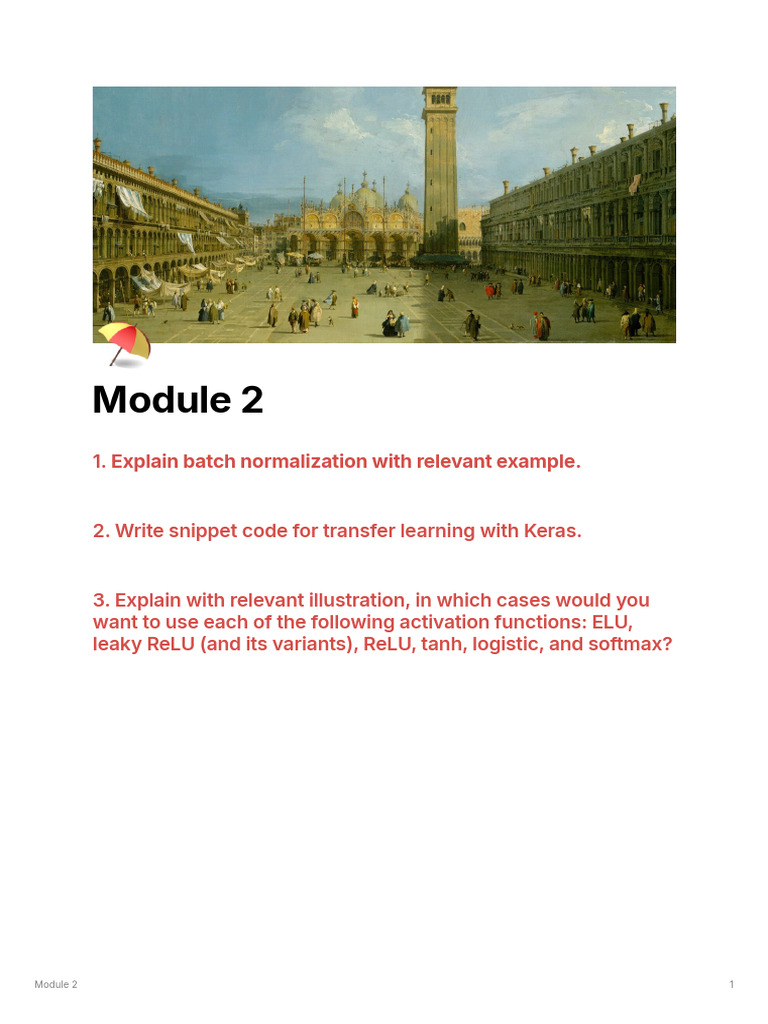 Module 2

1. Explain batch normalization with relevant example.

2. Write snippet code for transfer learning with Keras.

3. Explain with relevant illustration, in which cases would you want to use each of the following activation functions: ELU, leaky ReLU (and its variants), ReLU, tanh, logistic, and softmax?

Module 2

1